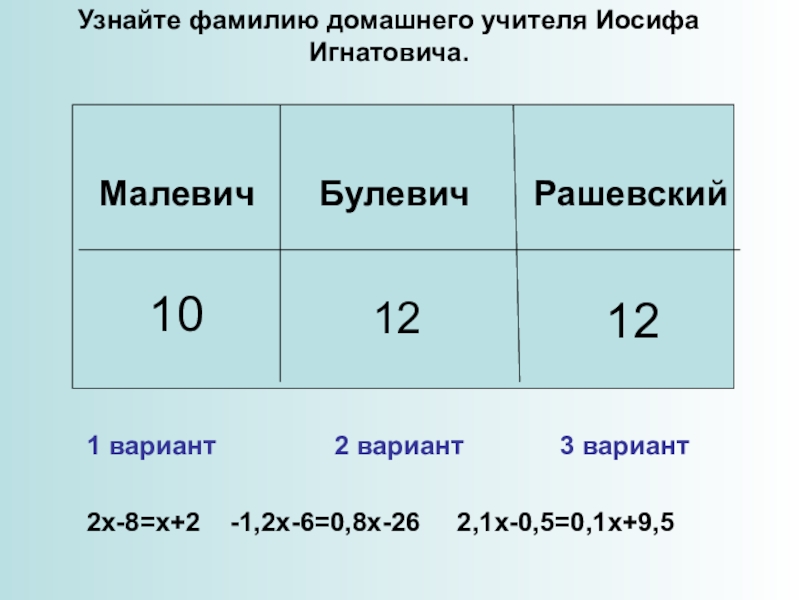 Узнайте фамилию домашнего учителя Иосифа Игнатовича.

| Малевич | Булевич | Рашевский |
|---|---|---|
| 10 | 12 | 12 |

1 вариант 2 вариант 3 вариант

$2x-8=x+2$ $-1,2x-6=0,8x-26$ $2,1x-0,5=0,1x+9,5$